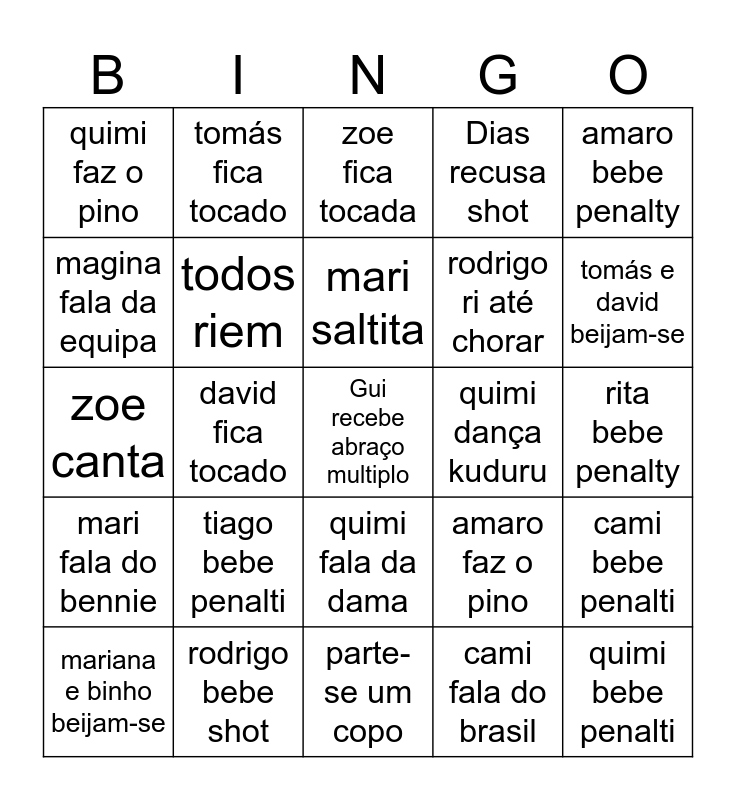 | B | I | N | G | O |
|---|---|---|---|---|
| quimi faz o pino | tomás fica tocado | zoe fica tocada | Dias recusa shot | amaro bebe penalty |
| magina fala da equipa | todos riem | mari saltita | rodrigo ri até chorar | tomás e david beijam-se |
| zoe canta | david fica tocado | Gui recebe abraço multiplo | quimi dança kuduru | rita bebe penalty |
| mari fala do bennie | tiago bebe penalti | quimi fala da dama | amaro faz o pino | cami bebe penalti |
| mariana e binho beijam-se | rodrigo bebe shot | parte-se um copo | cami fala do brasil | quimi bebe penalti |